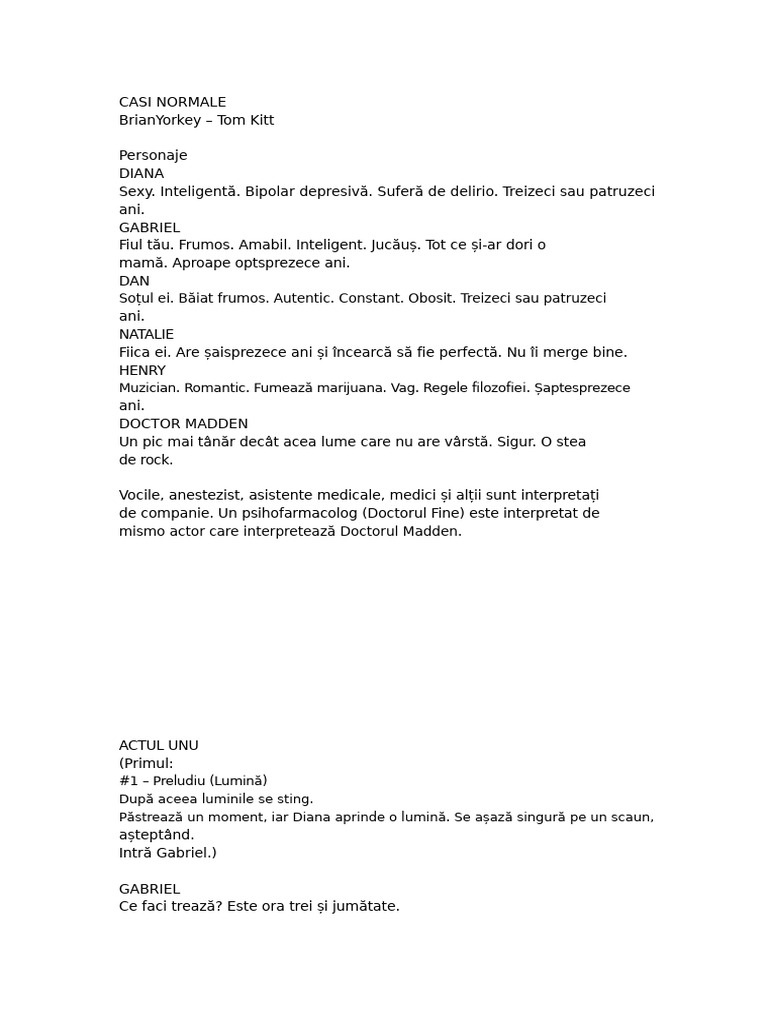 CASI NORMALE
BrianYorkey – Tom Kitt

Personaje
DIANA
Sexy. Inteligentă. Bipolar depresivă. Suferă de delirio. Treizeci sau patruzeci ani.
GABRIEL
Fiul tău. Frumos. Amabil. Inteligent. Jucăuș. Tot ce și-ar dori o mamă. Aproape optsprezece ani.
DAN
Soțul ei. Băiat frumos. Autentic. Constant. Obosit. Treizeci sau patruzeci ani.
NATALIE
Fiica ei. Are șaisprezece ani și încearcă să fie perfectă. Nu îi merge bine.
HENRY
Muzician. Romantic. Fumează marijuana. Vag. Regele filozofiei. Șaptesprezece ani.
DOCTOR MADDEN
Un pic mai tânăr decât acea lume care nu are vârstă. Sigur. O stea de rock.

Vocile, anestezist, asistente medicale, medici și alții sunt interpretați de companie. Un psihofarmacolog (Doctorul Fine) este interpretat de mismo actor care interpretează Doctorul Madden.

ACTUL UNU
(Primul:
#1 – Preludiu (Lumină)
După aceea luminile se sting.
Păstrează un moment, iar Diana aprinde o lumină. Se așază singură pe un scaun, așteptând.
Intră Gabriel.)

GABRIEL
Ce faci trează? Este ora trei și jumătate.